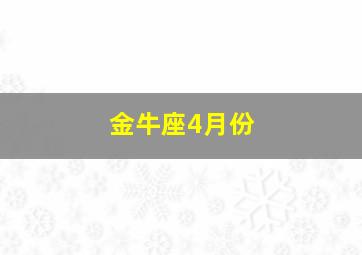 金牛座4月份